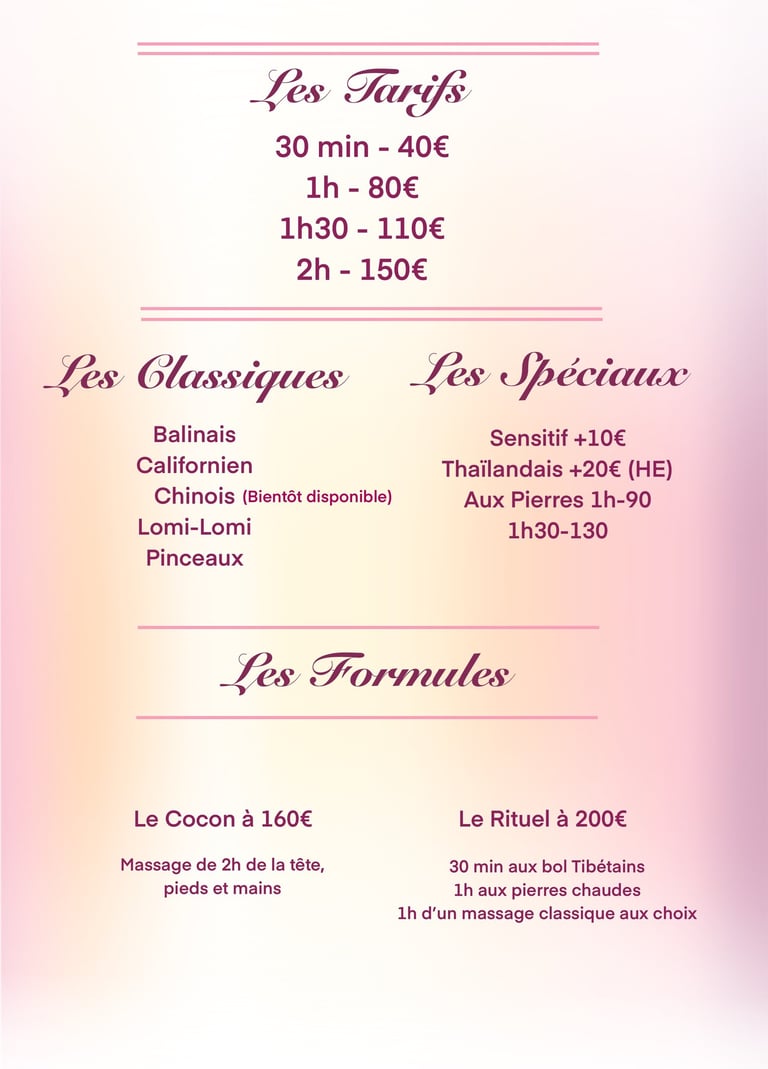 Les Tarifs

30 min - 40€
1h - 80€
1h30 - 110€
2h - 150€

Les Classiques

Balinais
Californien
Chinois (Bientôt disponible)
Lomi-Lomi
Pinceaux

Les Spéciaux

Sensitif +10€
Thaïlandais +20€ (HE)
Aux Pierres 1h-90
1h30-130

Les Formules

Le Cocon à 160€

Massage de 2h de la tête, pieds et mains

Le Rituel à 200€

30 min aux bol Tibétains
1h aux pierres chaudes
1h d'un massage classique aux choix